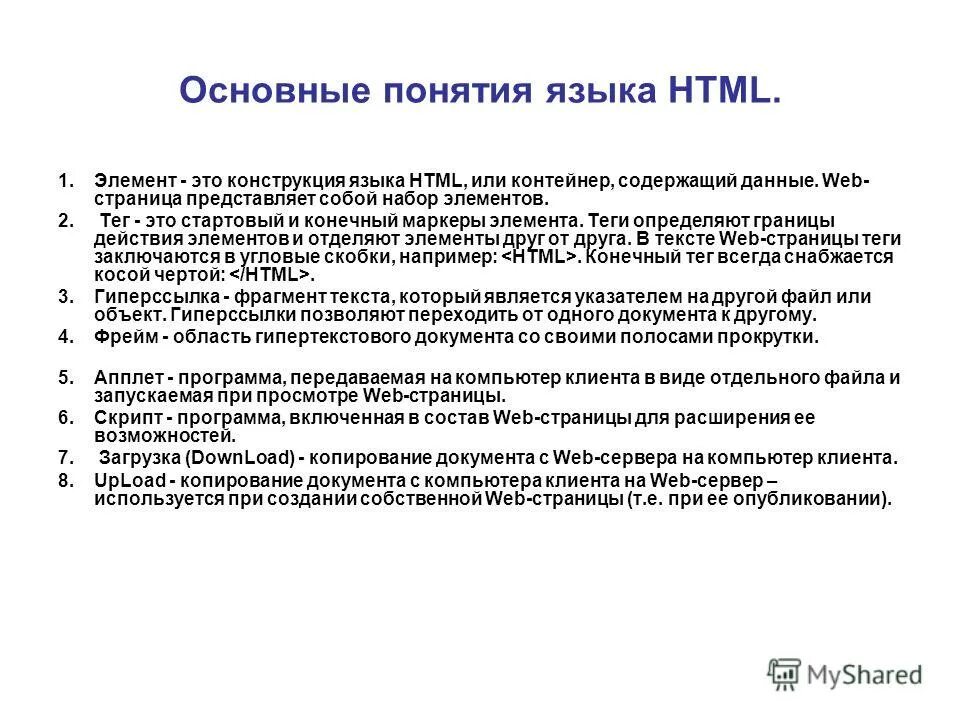 Основные понятия языка HTML.

1. Элемент - это конструкция языка HTML, или контейнер, содержащий данные. Web-страница представляет собой набор элементов.
2. Тег - это стартовый и конечный маркеры элемента. Теги определяют границы действия элементов и отделяют элементы друг от друга. В тексте Web-страницы теги заключаются в угловые скобки, например: <HTML>. Конечный тег всегда снабжается косой чертой: </HTML>.
3. Гиперссылка - фрагмент текста, который является указателем на другой файл или объект. Гиперссылки позволяют переходить от одного документа к другому.
4. Фрейм - область гипертекстового документа со своими полосами прокрутки.
5. Апплет - программа, передаваемая на компьютер клиента в виде отдельного файла и запускаемая при просмотре Web-страницы.
6. Скрипт - программа, включенная в состав Web-страницы для расширения ее возможностей.
7. Загрузка (DownLoad) - копирование документа с Web-сервера на компьютер клиента.
8. UpLoad - копирование документа с компьютера клиента на Web-сервер – используется при создании собственной Web-страницы (т.е. при ее опубликовании).

MyShared